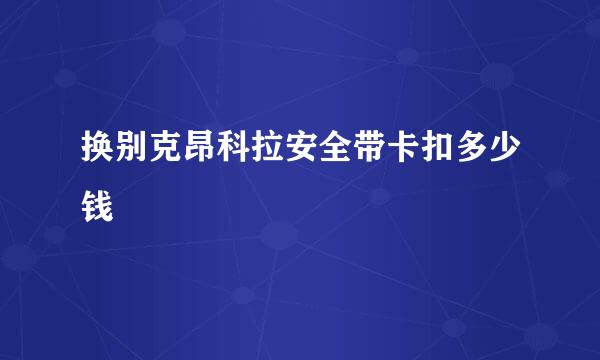 换别克昂科拉安全带卡扣多少钱